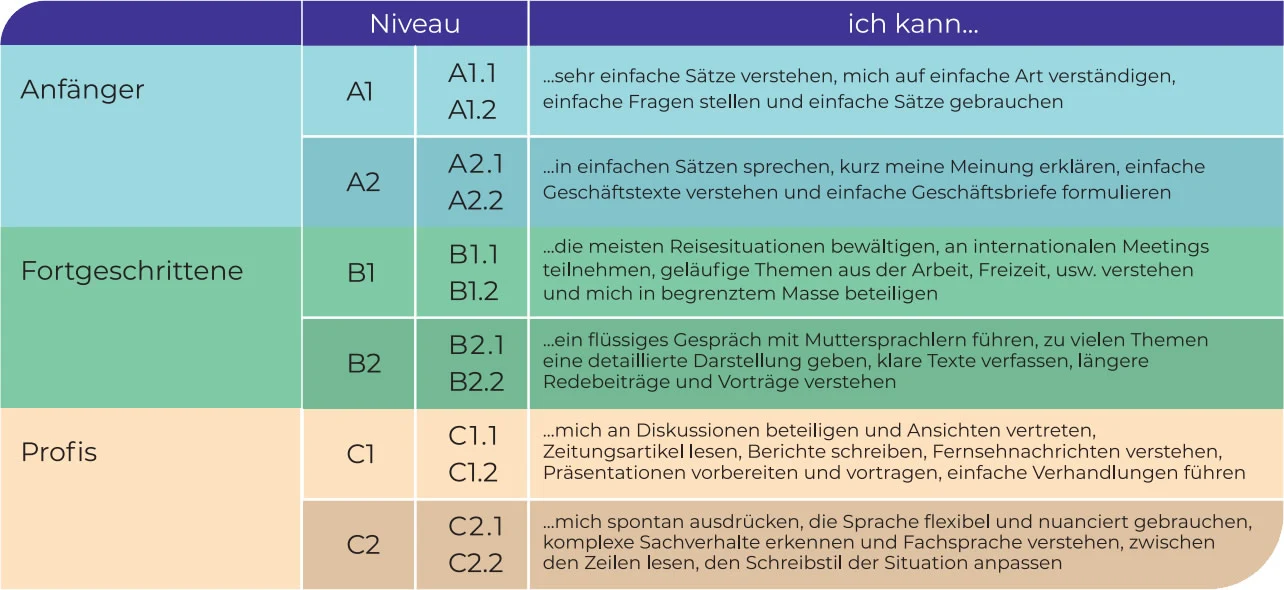 |  | Niveau |  | ich kann... |
|---|---|---|---|
| Anfänger | A1 | A1.1 A1.2 | ...sehr einfache Sätze verstehen, mich auf einfache Art verständigen, einfache Fragen stellen und einfache Sätze gebrauchen |
|  | A2 | A2.1 A2.2 | ...in einfachen Sätzen sprechen, kurz meine Meinung erklären, einfache Geschäftstexte verstehen und einfache Geschäftsbriefe formulieren |
| Fortgeschrittene | B1 | B1.1 B1.2 | ...die meisten Reisesituationen bewältigen, an internationalen Meetings teilnehmen, geläufige Themen aus der Arbeit, Freizeit, usw. verstehen und mich in begrenztem Masse beteiligen |
|  | B2 | B2.1 B2.2 | ...ein flüssiges Gespräch mit Muttersprachlern führen, zu vielen Themen eine detaillierte Darstellung geben, klare Texte verfassen, längere Redebeiträge und Vorträge verstehen |
| Profis | C1 | C1.1 C1.2 | ...mich an Diskussionen beteiligen und Ansichten vertreten, Zeitungsartikel lesen, Berichte schreiben, Fernsehnachrichten verstehen, Präsentationen vorbereiten und vortragen, einfache Verhandlungen führen |
|  | C2 | C2.1 C2.2 | ...mich spontan ausdrücken, die Sprache flexibel und nuanciert gebrauchen, komplexe Sachverhalte erkennen und Fachsprache verstehen, zwischen den Zeilen lesen, den Schreibstil der Situation anpassen |